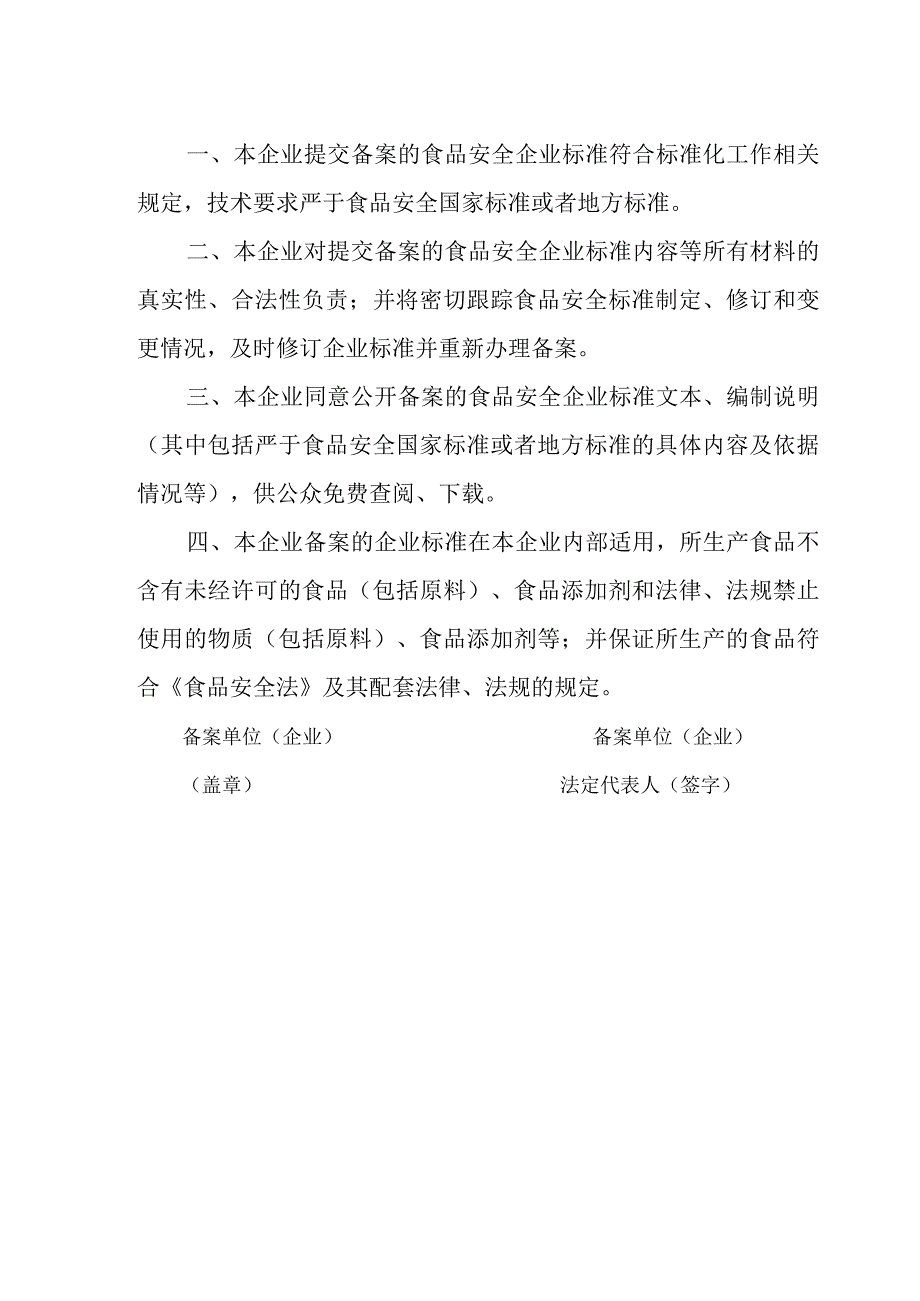 一、本企业提交备案的食品安全企业标准符合标准化工作相关规定，技术要求严于食品安全国家标准或者地方标准。

二、本企业对提交备案的食品安全企业标准内容等所有材料的真实性、合法性负责；并将密切跟踪食品安全标准制定、修订和变更情况，及时修订企业标准并重新办理备案。

三、本企业同意公开备案的食品安全企业标准文本、编制说明（其中包括严于食品安全国家标准或者地方标准的具体内容及依据情况等），供公众免费查阅、下载。

四、本企业备案的企业标准在本企业内部适用，所生产食品不含有未经许可的食品（包括原料）、食品添加剂和法律、法规禁止使用的物质（包括原料）、食品添加剂等；并保证所生产的食品符合《食品安全法》及其配套法律、法规的规定。

备案单位（企业）

（盖章）

备案单位（企业）

法定代表人（签字）